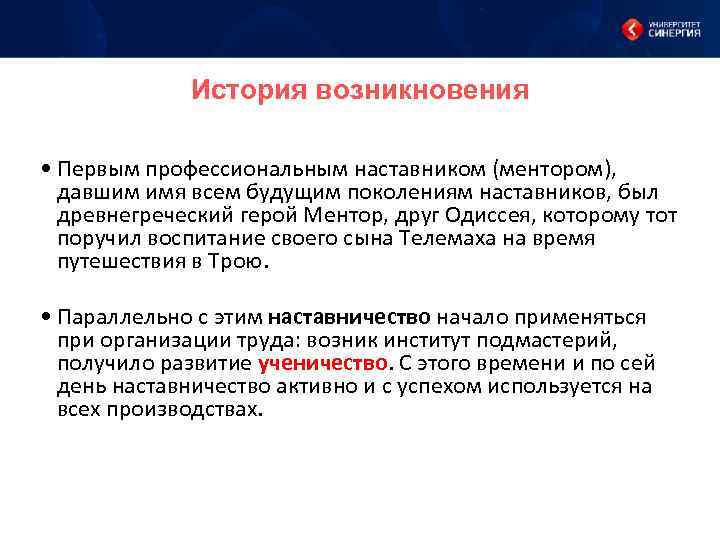 УНИВЕРСИТЕТ СИНЕРГИЯ

История возникновения

• Первым профессиональным наставником (ментором), давшим имя всем будущим поколениям наставников, был древнегреческий герой Ментор, друг Одиссея, которому тот поручил воспитание своего сына Телемаха на время путешествия в Трою.

• Параллельно с этим наставничество начало применяться при организации труда: возник институт подмастерий, получило развитие ученичество. С этого времени и по сей день наставничество активно и с успехом используется на всех производствах.